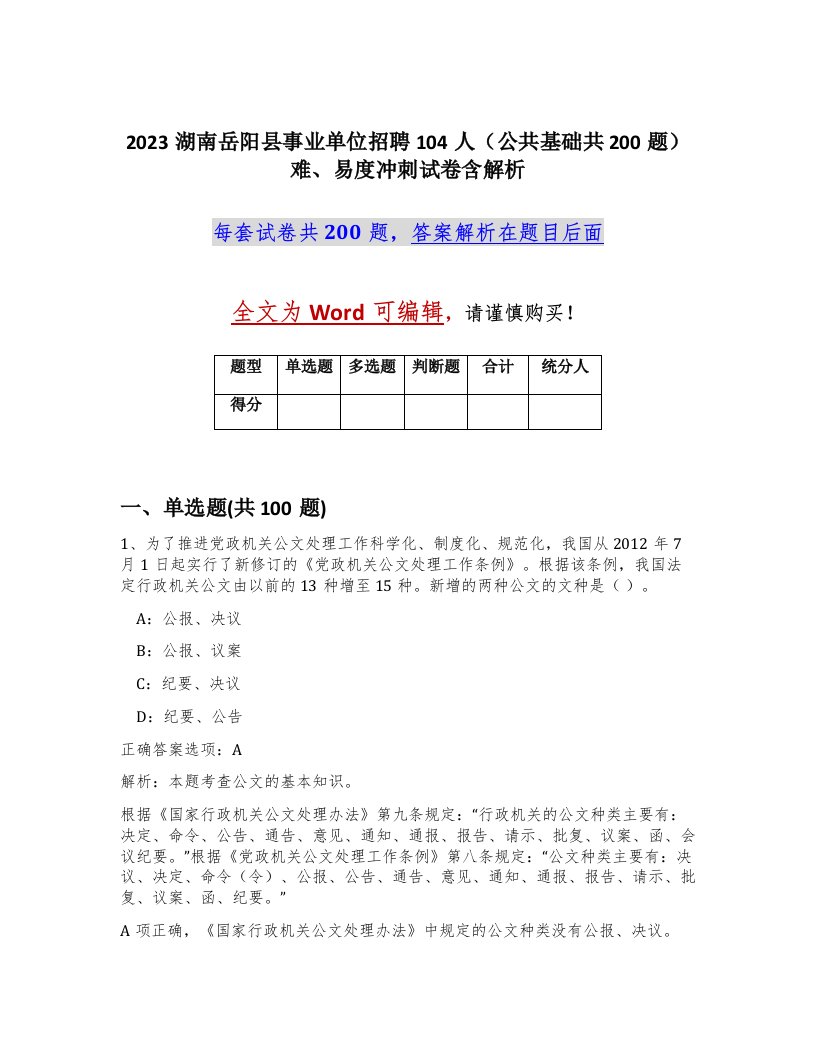 2023 湖南岳阳县事业单位招聘 104 人（公共基础共 200 题）难、易度冲刺试卷含解析

每套试卷共 200 题，答案解析在题目后面

全文为 Word 可编辑，请谨慎购买！

| 题型 | 单选题 | 多选题 | 判断题 | 合计 | 统分人 |
|---|---|---|---|---|---|
| 得分 | | | | | |

一、单选题(共 100 题)

1、为了推进党政机关公文处理工作科学化、制度化、规范化，我国从 2012 年 7 月 1 日起实行了新修订的《党政机关公文处理工作条例》。根据该条例，我国法定行政机关公文由以前的 13 种增至 15 种。新增的两种公文的文种是（ ）。

A：公报、决议

B：公报、议案

C：纪要、决议

D：纪要、公告

正确答案选项：A

解析：本题考查公文的基本知识。

根据《国家行政机关公文处理办法》第九条规定：“行政机关的公文种类主要有：决定、命令、公告、通告、意见、通知、通报、报告、请示、批复、议案、函、会议纪要。”根据《党政机关公文处理工作条例》第八条规定：“公文种类主要有：决议、决定、命令（令）、公报、公告、通告、意见、通知、通报、报告、请示、批复、议案、函、纪要。”

A 项正确，《国家行政机关公文处理办法》中规定的公文种类没有公报、决议。